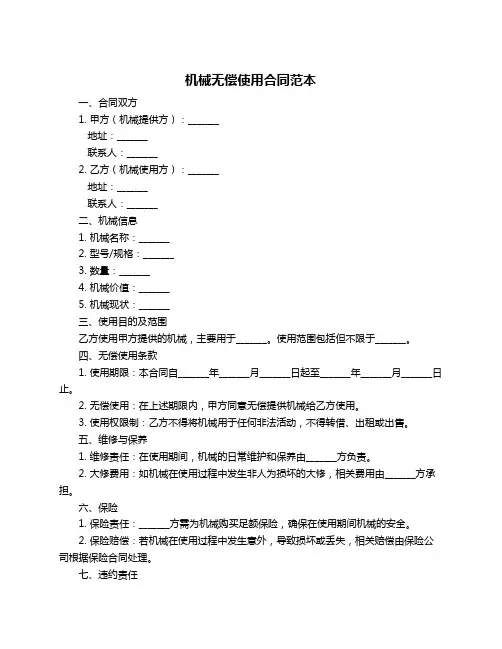 机械无偿使用合同范本

一、合同双方

1. 甲方（机械提供方）：______

地址：______

联系人：______

2. 乙方（机械使用方）：______

地址：______

联系人：______

二、机械信息

1. 机械名称：______

2. 型号/规格：______

3. 数量：______

4. 机械价值：______

5. 机械现状：______

三、使用目的及范围

乙方使用甲方提供的机械，主要用于______。使用范围包括但不限于______。

四、无偿使用条款

1. 使用期限：本合同自______年______月______日起至______年______月______日止。

2. 无偿使用：在上述期限内，甲方同意无偿提供机械给乙方使用。

3. 使用权限制：乙方不得将机械用于任何非法活动，不得转借、出租或出售。

五、维修与保养

1. 维修责任：在使用期间，机械的日常维护和保养由______方负责。

2. 大修费用：如机械在使用过程中发生非人为损坏的大修，相关费用由______方承担。

六、保险

1. 保险责任：______方需为机械购买足额保险，确保在使用期间机械的安全。

2. 保险赔偿：若机械在使用过程中发生意外，导致损坏或丢失，相关赔偿由保险公司根据保险合同处理。

七、违约责任